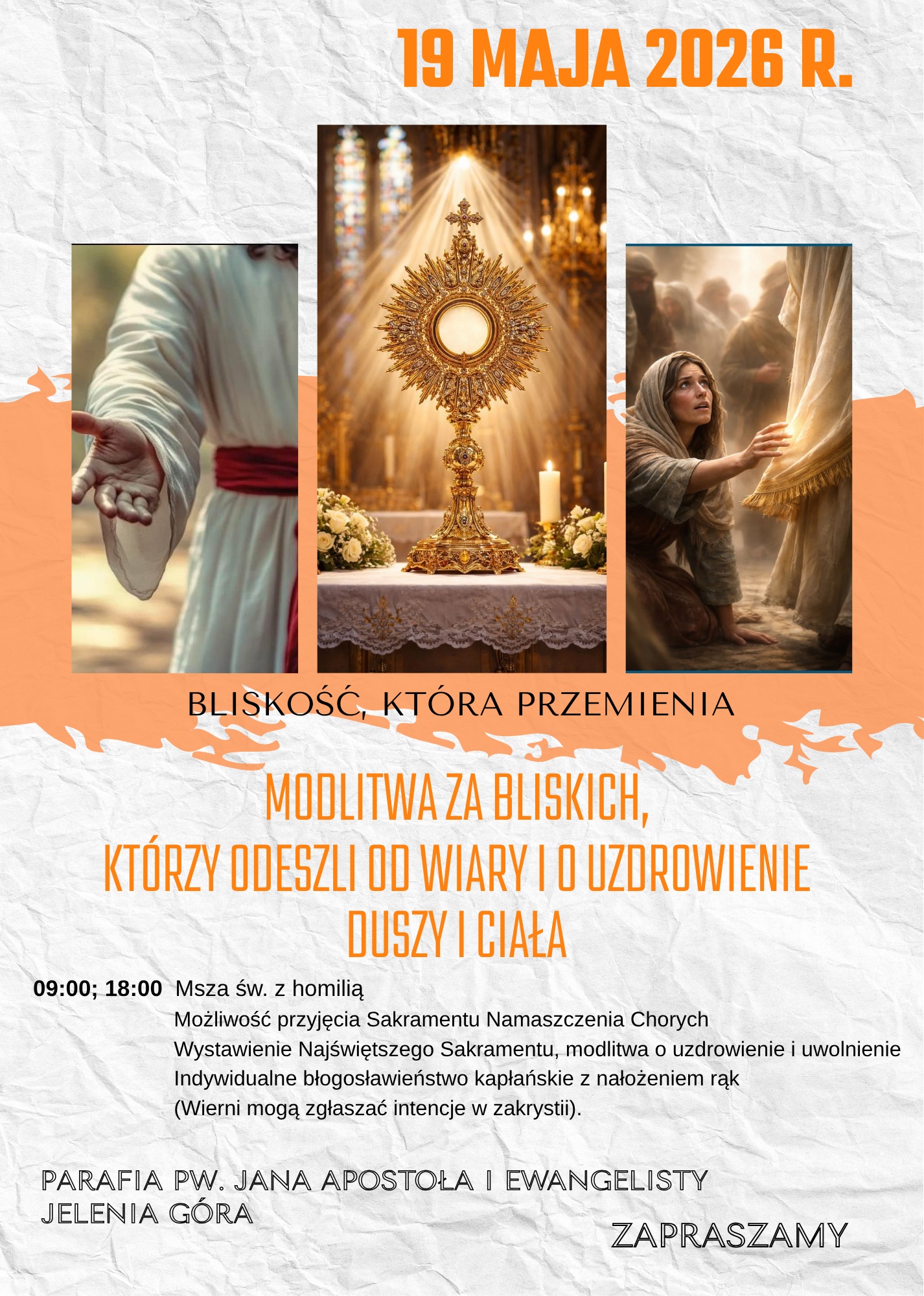 19 MAJA 2026 R.

BLISKOŚĆ, KTÓRA PRZEMIENIA

MODLITWA ZA BLISKICH,
KTÓRZY ODESZLI OD WIARY I O UZDROWIENIE
DUSZY I CIAŁA

09:00; 18:00 Msza św. z homilią
Możliwość przyjęcia Sakramentu Namaszczenia Chorych
Wystawienie Najświętszego Sakramentu, modlitwa o uzdrowienie i uwolnienie
Indywidualne błogosławieństwo kapłańskie z nałożeniem rąk
(Wierni mogą zgłaszać intencje w zakrystii).

PARAFIA PW. JANA APOSTOŁA I EWANGELISTY
JELENIA GÓRA

ZAPRASZAMY